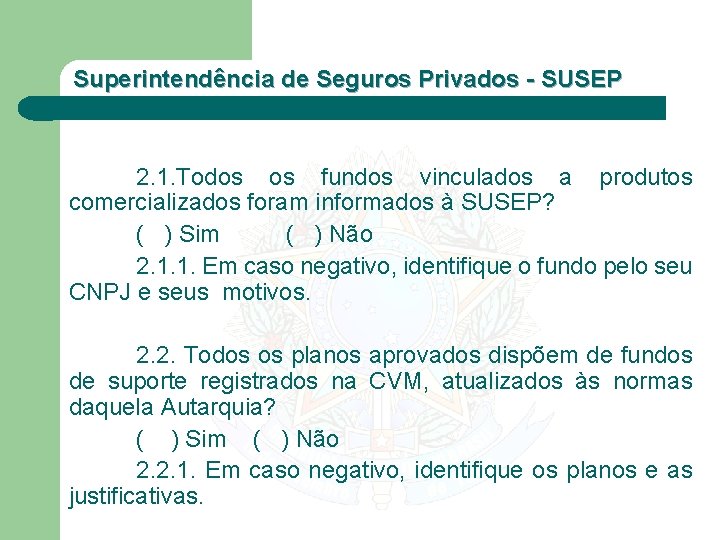 Superintendência de Seguros Privados - SUSEP

2.1.Todos os fundos vinculados a produtos comercializados foram informados à SUSEP?

( ) Sim ( ) Não

2.1.1. Em caso negativo, identifique o fundo pelo seu CNPJ e seus motivos.

2.2. Todos os planos aprovados dispõem de fundos de suporte registrados na CVM, atualizados às normas daquela Autarquia?

( ) Sim ( ) Não

2.2.1. Em caso negativo, identifique os planos e as justificativas.